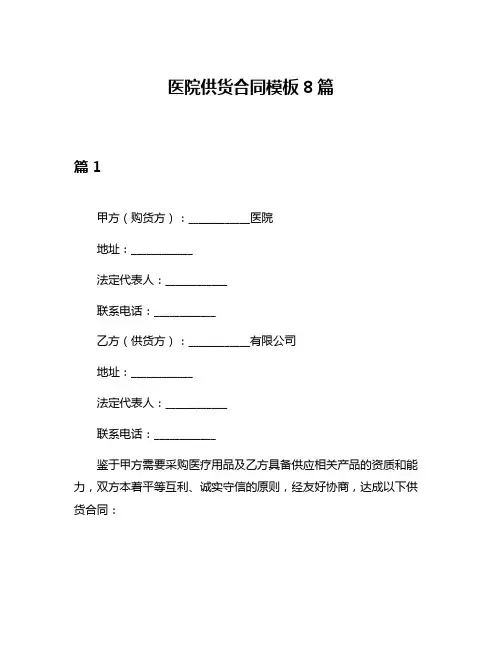 医院供货合同模板 8 篇

篇 1

甲方（购货方）：___________医院

地址：___________

法定代表人：___________

联系电话：___________

乙方（供货方）：___________有限公司

地址：___________

法定代表人：___________

联系电话：___________

鉴于甲方需要采购医疗用品及乙方具备供应相关产品的资质和能力，双方本着平等互利、诚实守信的原则，经友好协商，达成以下供货合同：